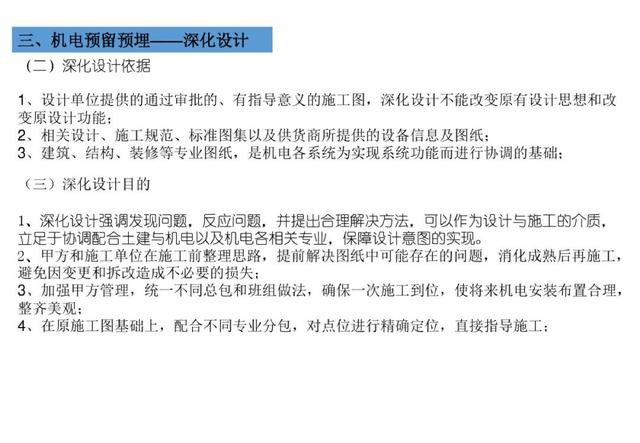 三、机电预留预埋——深化设计

（二）深化设计依据

1、设计单位提供的通过审批的、有指导意义的施工图，深化设计不能改变原有设计思想和改变原设计功能；
2、相关设计、施工规范、标准图集以及供货商所提供的设备信息及图纸；
3、建筑、结构、装修等专业图纸，是机电各系统为实现系统功能而进行协调的基础；

（三）深化设计目的

1、深化设计强调发现问题，反应问题，并提出合理解决方法，可以作为设计与施工的介质，立足于协调配合土建与机电以及机电各相关专业，保障设计意图的实现。
2、甲方和施工单位在施工前整理思路，提前解决图纸中可能存在的问题，消化成熟后再施工，避免因变更和拆改造成不必要的损失；
3、加强甲方管理，统一不同总包和班组做法，确保一次施工到位，使将来机电安装布置合理，整齐美观；
4、在原施工图基础上，配合不同专业分包，对点位进行精确定位，直接指导施工；